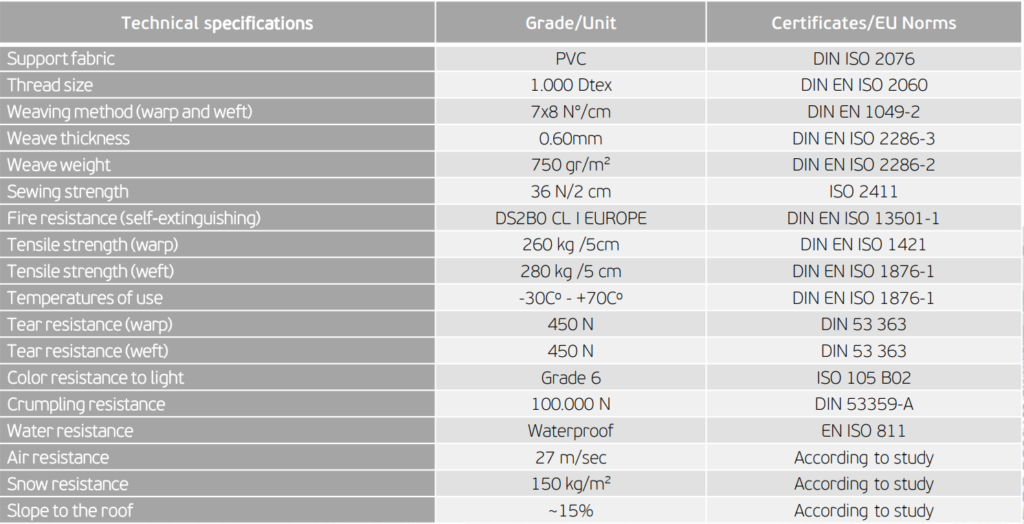 | Technical specifications | Grade/Unit | Certificates/EU Norms |
|---|---|---|
| Support fabric | PVC | DIN ISO 2076 |
| Thread size | 1.000 Dtex | DIN EN ISO 2060 |
| Weaving method (warp and weft) | 7x8 N°/cm | DIN EN 1049-2 |
| Weave thickness | 0.60mm | DIN EN ISO 2286-3 |
| Weave weight | 750 gr/m² | DIN EN ISO 2286-2 |
| Sewing strength | 36 N/2 cm | ISO 2411 |
| Fire resistance (self-extinguishing) | DS2B0 CL I EUROPE | DIN EN ISO 13501-1 |
| Tensile strength (warp) | 260 kg /5cm | DIN EN ISO 1421 |
| Tensile strength (weft) | 280 kg /5 cm | DIN EN ISO 1876-1 |
| Temperatures of use | -30Cº - +70Cº | DIN EN ISO 1876-1 |
| Tear resistance (warp) | 450 N | DIN 53 363 |
| Tear resistance (weft) | 450 N | DIN 53 363 |
| Color resistance to light | Grade 6 | ISO 105 B02 |
| Crumpling resistance | 100.000 N | DIN 53359-A |
| Water resistance | Waterproof | EN ISO 811 |
| Air resistance | 27 m/sec | According to study |
| Snow resistance | 150 kg/m² | According to study |
| Slope to the roof | ~15% | According to study |